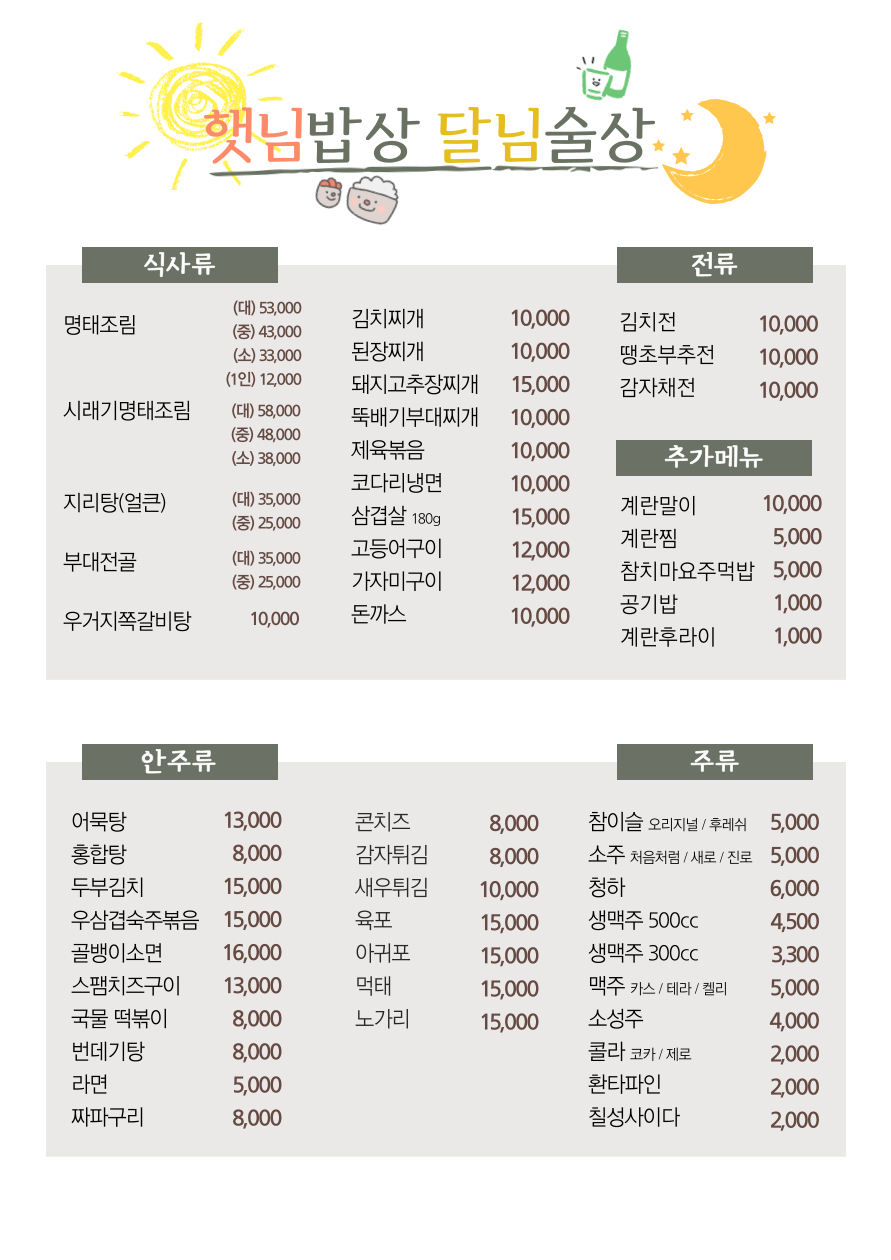 햇님밥상 달님술상

식사류

명태조림 (대) 53,000
(중) 43,000
(소) 33,000
(1인) 12,000

시래기명태조림 (대) 58,000
(중) 48,000
(소) 38,000

지리탕(얼큰) (대) 35,000
(중) 25,000

부대전골 (대) 35,000
(중) 25,000

우거지쪽갈비탕 10,000

김치찌개 10,000
된장찌개 10,000
돼지고추장찌개 15,000
뚝배기부대찌개 10,000
제육볶음 10,000
코다리냉면 10,000
삼겹살 180g 15,000
고등어구이 12,000
가자미구이 12,000
돈까스 10,000

전류

김치전 10,000
땡초부추전 10,000
감자채전 10,000

추가메뉴

계란말이 10,000
계란찜 5,000
참치마요주먹밥 5,000
공기밥 1,000
계란후라이 1,000

안주류

어묵탕 13,000
홍합탕 8,000
두부김치 15,000
우삼겹숙주볶음 15,000
골뱅이소면 16,000
스팸치즈구이 13,000
국물 떡볶이 8,000
번데기탕 8,000
라면 5,000
짜파구리 8,000

콘치즈 8,000
감자튀김 8,000
새우튀김 10,000
육포 15,000
아귀포 15,000
먹태 15,000
노가리 15,000

주류

참이슬 오리지널 / 후레쉬 5,000
소주 처음처럼 / 새로 / 진로 5,000
청하 6,000
생맥주 500cc 4,500
생맥주 300cc 3,300
맥주 카스 / 테라 / 켈리 5,000
소성주 4,000
콜라 코카 / 제로 2,000
환타파인 2,000
칠성사이다 2,000